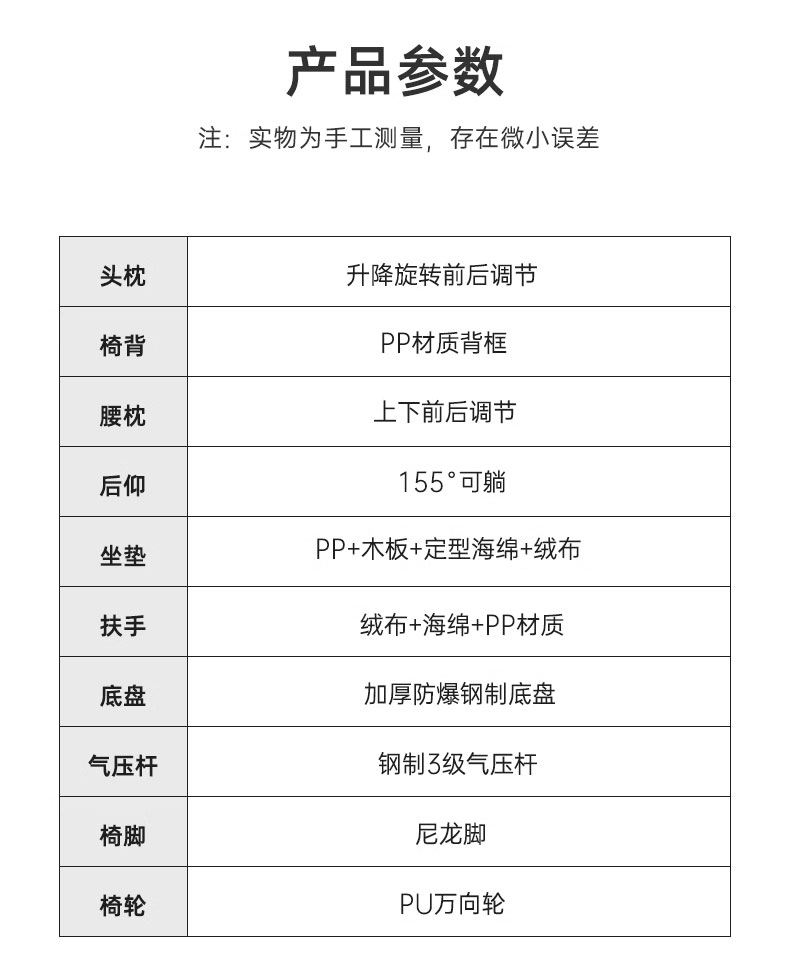 产品参数

注：实物为手工测量，存在微小误差

| 头枕 | 升降旋转前后调节 |
|---|---|
| 椅背 | PP材质背框 |
| 腰枕 | 上下前后调节 |
| 后仰 | 155°可躺 |
| 坐垫 | PP+木板+定型海绵+绒布 |
| 扶手 | 绒布+海绵+PP材质 |
| 底盘 | 加厚防爆钢制底盘 |
| 气压杆 | 钢制3级气压杆 |
| 椅脚 | 尼龙脚 |
| 椅轮 | PU万向轮 |